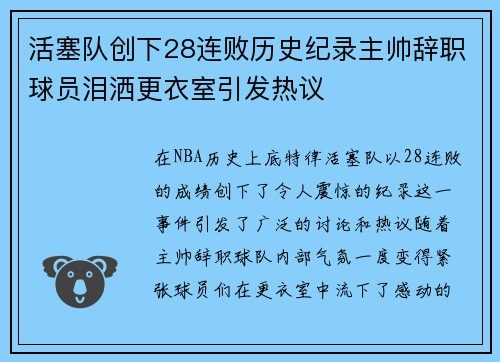 活塞队创下28连败历史纪录主帅辞职球员泪洒更衣室引发热议

在NBA历史上底特律活塞队以28连败的成绩创下了令人震惊的纪录这一事件引发了广泛的讨论和热议随着主帅辞职球队内部气氛一度变得紧张球员们在更衣室中流下了感动的